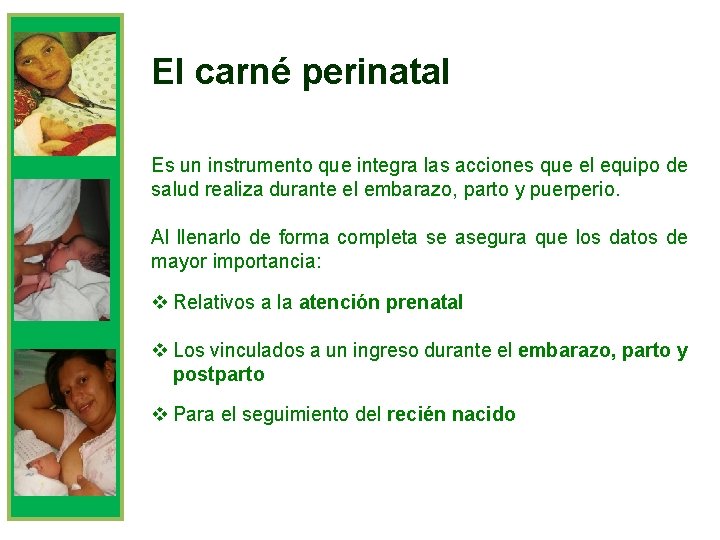 El carné perinatal

Es un instrumento que integra las acciones que el equipo de salud realiza durante el embarazo, parto y puerperio.

Al llenarlo de forma completa se asegura que los datos de mayor importancia:

❖ Relativos a la atención prenatal

❖ Los vinculados a un ingreso durante el embarazo, parto y postparto

❖ Para el seguimiento del recién nacido